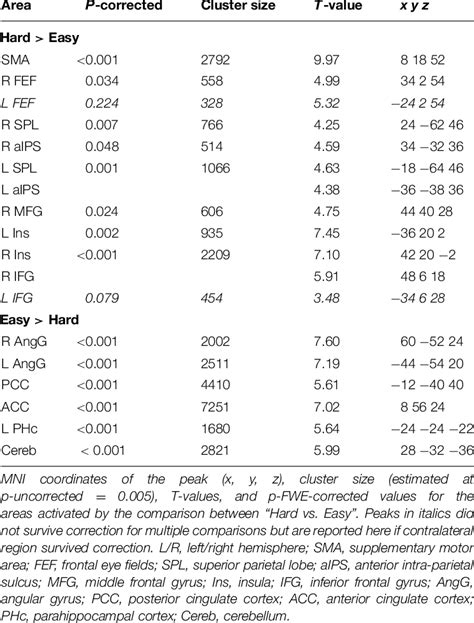 | Area | P-corrected | Cluster size | T-value | x y z |
|---|---|---|---|---|
| **Hard > Easy** | | | | |
| SMA | <0.001 | 2792 | 9.97 | 8 18 52 |
| R FEF | 0.034 | 558 | 4.99 | 34 2 54 |
| L FEF | 0.224 | 328 | 5.32 | −24 2 54 |
| R SPL | 0.007 | 766 | 4.25 | 24 −62 46 |
| R aIPS | 0.048 | 514 | 4.59 | 34 −32 36 |
| L SPL | 0.001 | 1066 | 4.63 | −18 −64 46 |
| L aIPS | | | 4.38 | −36 −38 36 |
| R MFG | 0.024 | 606 | 4.75 | 44 40 28 |
| L Ins | 0.002 | 935 | 7.45 | −36 20 2 |
| R Ins | <0.001 | 2209 | 7.10 | 42 20 −2 |
| R IFG | | | 5.91 | 48 6 18 |
| L IFG | 0.079 | 454 | 3.48 | −34 6 28 |
| **Easy > Hard** | | | | |
| R AngG | <0.001 | 2002 | 7.60 | 60 −52 24 |
| L AngG | <0.001 | 2511 | 7.19 | −44 −54 20 |
| PCC | <0.001 | 4410 | 5.61 | −12 −40 40 |
| ACC | <0.001 | 7251 | 7.02 | 8 56 24 |
| L PHc | <0.001 | 1680 | 5.64 | −24 −24 −22 |
| Cereb | < 0.001 | 2821 | 5.99 | 28 −32 −36 |

MNI coordinates of the peak (x, y, z), cluster size (estimated at p-uncorrected = 0.005), T-values, and p-FWE-corrected values for the areas activated by the comparison between "Hard vs. Easy". Peaks in italics did not survive correction for multiple comparisons but are reported here if contralateral region survived correction. L/R, left/right hemisphere; SMA, supplementary motor area; FEF, frontal eye fields; SPL, superior parietal lobe; aIPS, anterior intra-parietal sulcus; MFG, middle frontal gyrus; Ins, insula; IFG, inferior frontal gyrus; AngG, angular gyrus; PCC, posterior cingulate cortex; ACC, anterior cingulate cortex; PHc, parahippocampal cortex; Cereb, cerebellum.